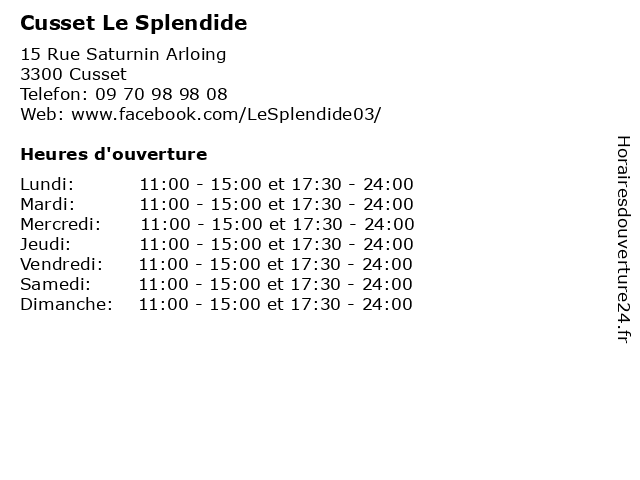 Cusset Le Splendide

15 Rue Saturnin Arloing
3300 Cusset
Telefon: 09 70 98 98 08
Web: www.facebook.com/LeSplendide03/

Heures d'ouverture

| | |
|---|---|
| Lundi: | 11:00 - 15:00 et 17:30 - 24:00 |
| Mardi: | 11:00 - 15:00 et 17:30 - 24:00 |
| Mercredi: | 11:00 - 15:00 et 17:30 - 24:00 |
| Jeudi: | 11:00 - 15:00 et 17:30 - 24:00 |
| Vendredi: | 11:00 - 15:00 et 17:30 - 24:00 |
| Samedi: | 11:00 - 15:00 et 17:30 - 24:00 |
| Dimanche: | 11:00 - 15:00 et 17:30 - 24:00 |

Horairesdouverture24.fr